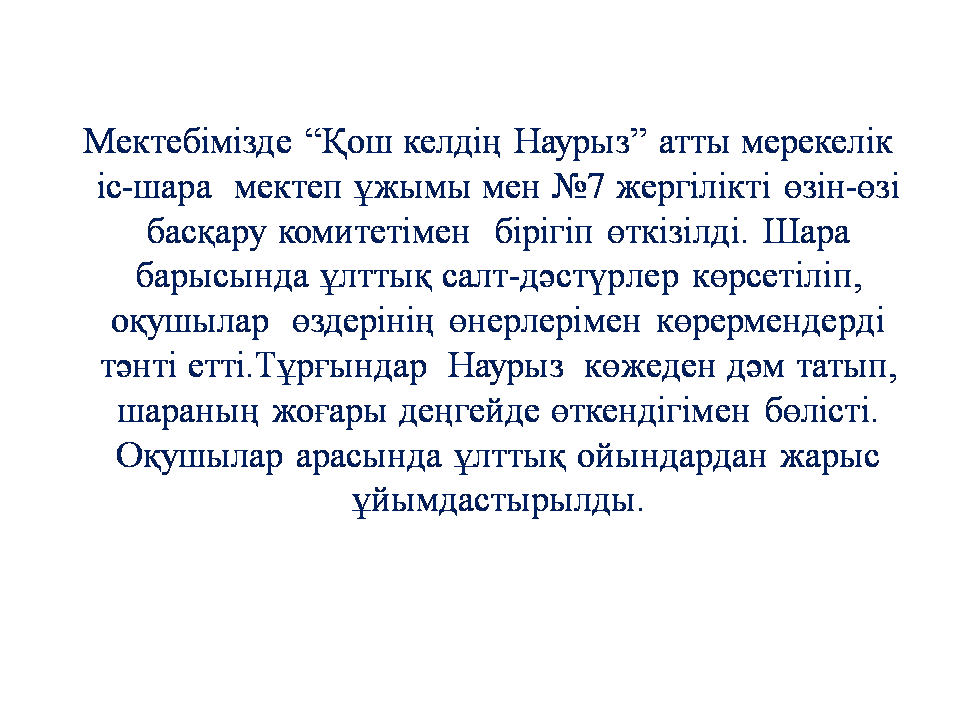 Мектебімізде “Қош келдің Наурыз” атты мерекелік іс-шара мектеп ұжымы мен №7 жергілікті өзін-өзі басқару комитетімен бірігіп өткізілді. Шара барысында ұлттық салт-дәстүрлер көрсетіліп, оқушылар өздерінің өнерлерімен көрермендерді тәнті етті.Тұрғындар Наурыз көжеден дәм татып, шараның жоғары деңгейде өткендігімен бөлісті. Оқушылар арасында ұлттық ойындардан жарыс ұйымдастырылды.